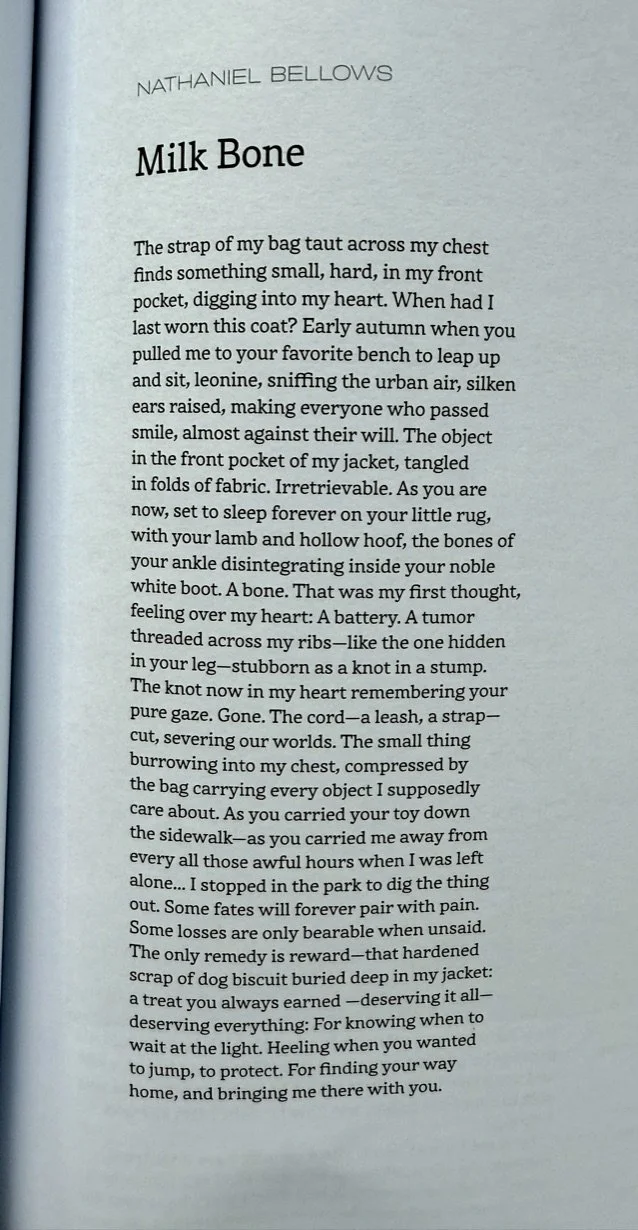 NATHANIEL BELLOWS

Milk Bone

The strap of my bag taut across my chest
finds something small, hard, in my front
pocket, digging into my heart. When had I
last worn this coat? Early autumn when you
pulled me to your favorite bench to leap up
and sit, leonine, sniffing the urban air, silken
ears raised, making everyone who passed
smile, almost against their will. The object
in the front pocket of my jacket, tangled
in folds of fabric. Irretrievable. As you are
now, set to sleep forever on your little rug,
with your lamb and hollow hoof, the bones of
your ankle disintegrating inside your noble
white boot. A bone. That was my first thought,
feeling over my heart: A battery. A tumor
threaded across my ribs—like the one hidden
in your leg—stubborn as a knot in a stump.
The knot now in my heart remembering your
pure gaze. Gone. The cord—a leash, a strap—
cut, severing our worlds. The small thing
burrowing into my chest, compressed by
the bag carrying every object I supposedly
care about. As you carried your toy down
the sidewalk—as you carried me away from
every all those awful hours when I was left
alone... I stopped in the park to dig the thing
out. Some fates will forever pair with pain.
Some losses are only bearable when unsaid.
The only remedy is reward—that hardened
scrap of dog biscuit buried deep in my jacket:
a treat you always earned —deserving it all—
deserving everything: For knowing when to
wait at the light. Heeling when you wanted
to jump, to protect. For finding your way
home, and bringing me there with you.